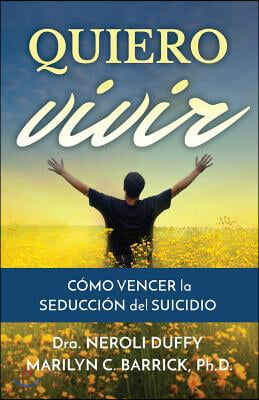 QUIERO
vivir

CÓMO VENCER la SEDUCCIÓN del SUICIDIO

Dra. NEROLI DUFFY
MARILYN C. BARRICK, Ph.D.